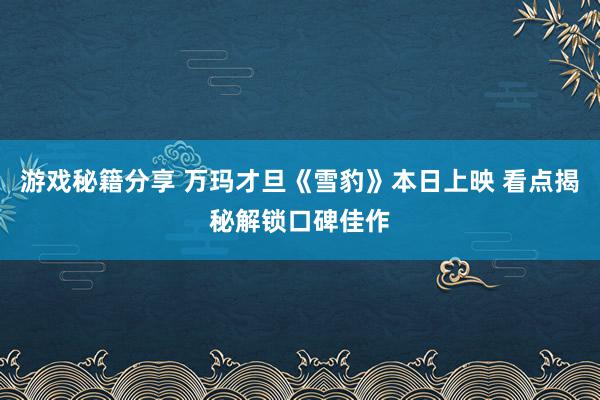 游戏秘籍分享 万玛才旦《雪豹》本日上映 看点揭秘解锁口碑佳作